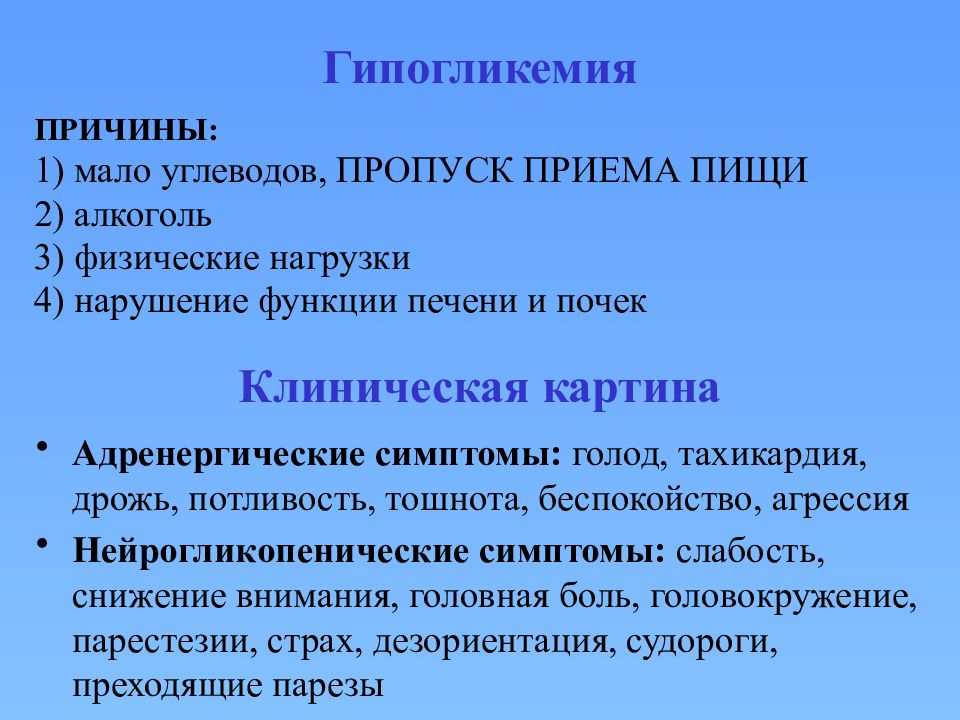 Гипогликемия

ПРИЧИНЫ:
1) мало углеводов, ПРОПУСК ПРИЕМА ПИЩИ
2) алкоголь
3) физические нагрузки
4) нарушение функции печени и почек

Клиническая картина

• Адренергические симптомы: голод, тахикардия, дрожь, потливость, тошнота, беспокойство, агрессия
• Нейрогликопенические симптомы: слабость, снижение внимания, головная боль, головокружение, парестезии, страх, дезориентация, судороги, преходящие парезы